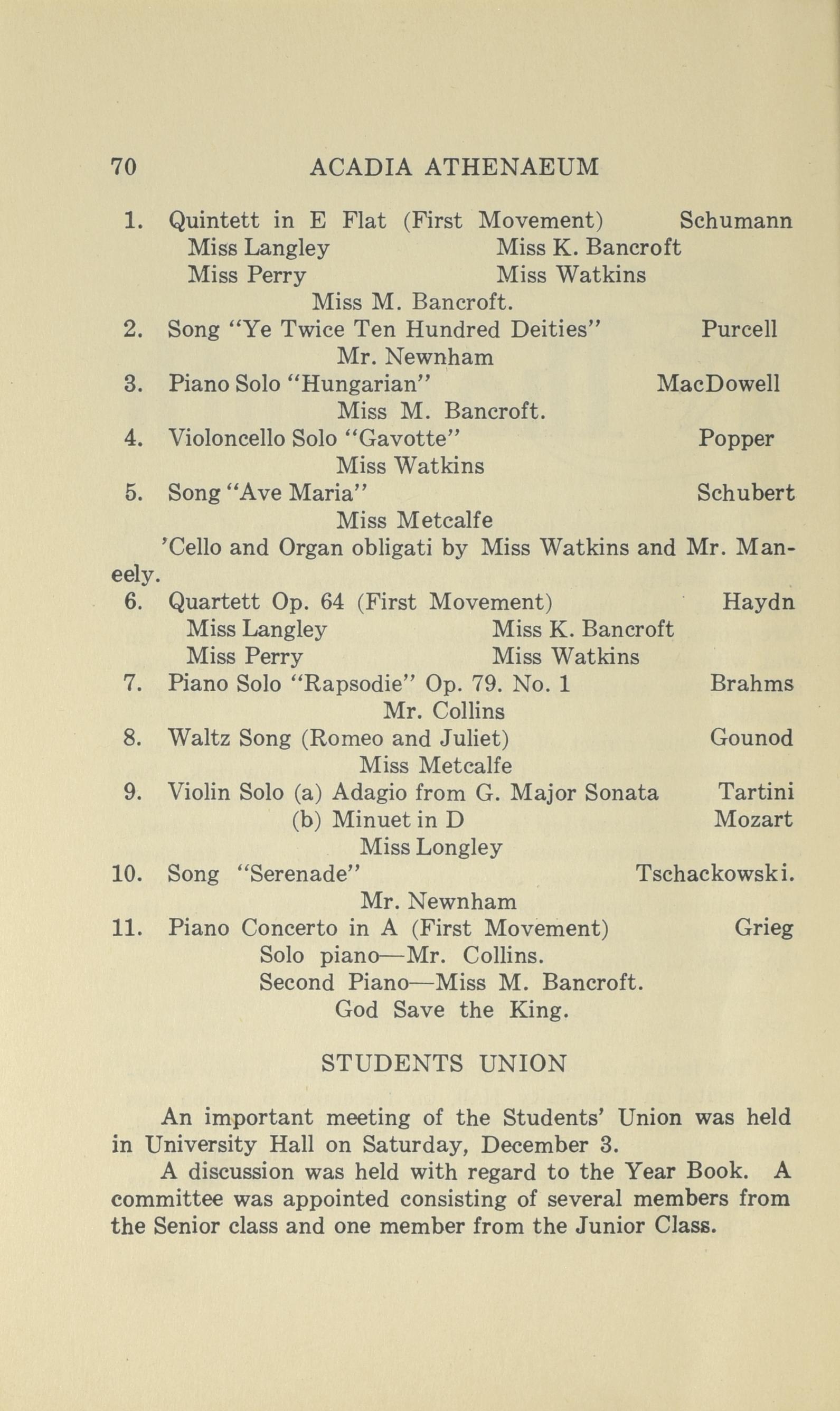 70 ACADIA ATHENAEUM

1. Quintett in E Flat (First Movement) Schumann
Miss Langley Miss K. Bancroft
Miss Perry Miss Watkins
Miss M. Bancroft.
2. Song "Ye Twice Ten Hundred Deities" Purcell
Mr. Newnham
3. Piano Solo "Hungarian" MacDowell
Miss M. Bancroft.
4. Violoncello Solo "Gavotte" Popper
Miss Watkins
5. Song "Ave Maria" Schubert
Miss Metcalfe
'Cello and Organ obligati by Miss Watkins and Mr. Maneely.
6. Quartett Op. 64 (First Movement) Haydn
Miss Langley Miss K. Bancroft
Miss Perry Miss Watkins
7. Piano Solo "Rapsodie" Op. 79. No. 1 Brahms
Mr. Collins
8. Waltz Song (Romeo and Juliet) Gounod
Miss Metcalfe
9. Violin Solo (a) Adagio from G. Major Sonata Tartini
(b) Minuet in D Mozart
Miss Longley
10. Song "Serenade" Tschackowski.
Mr. Newnham
11. Piano Concerto in A (First Movement) Grieg
Solo piano—Mr. Collins.
Second Piano—Miss M. Bancroft.
God Save the King.

STUDENTS UNION

An important meeting of the Students' Union was held in University Hall on Saturday, December 3.

A discussion was held with regard to the Year Book. A committee was appointed consisting of several members from the Senior class and one member from the Junior Class.